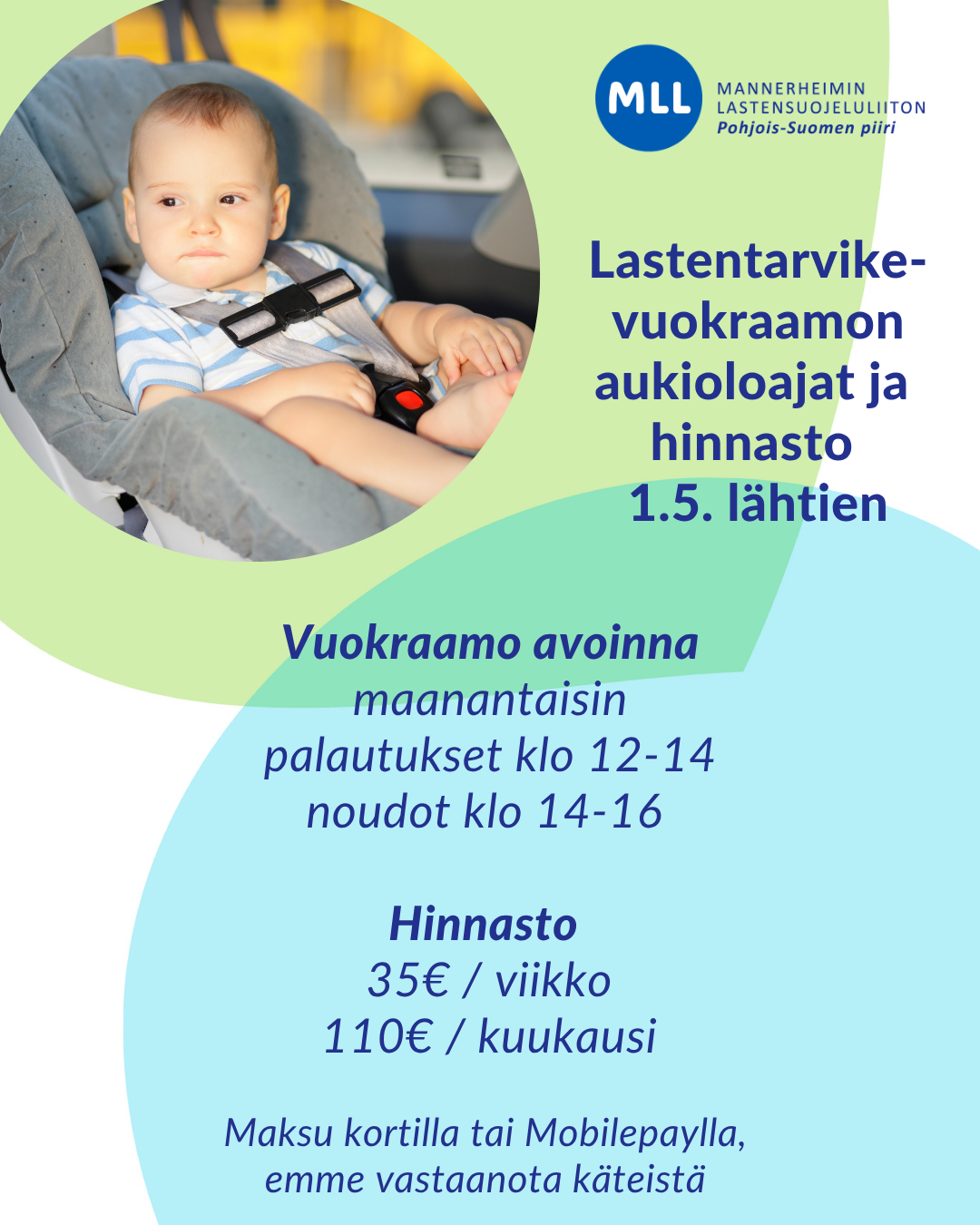 MLL
MANNERHEIMIN LASTENSUOJELULIITON
Pohjois-Suomen piiri

Lastentarvike-vuokraamon aukioloajat ja hinnasto 1.5. lähtien

Vuokraamo avoinna
maanantaisin
palautukset klo 12-14
noudot klo 14-16

Hinnasto
35€ / viikko
110€ / kuukausi

Maksu kortilla tai Mobilepaylla, emme vastaanota käteistä